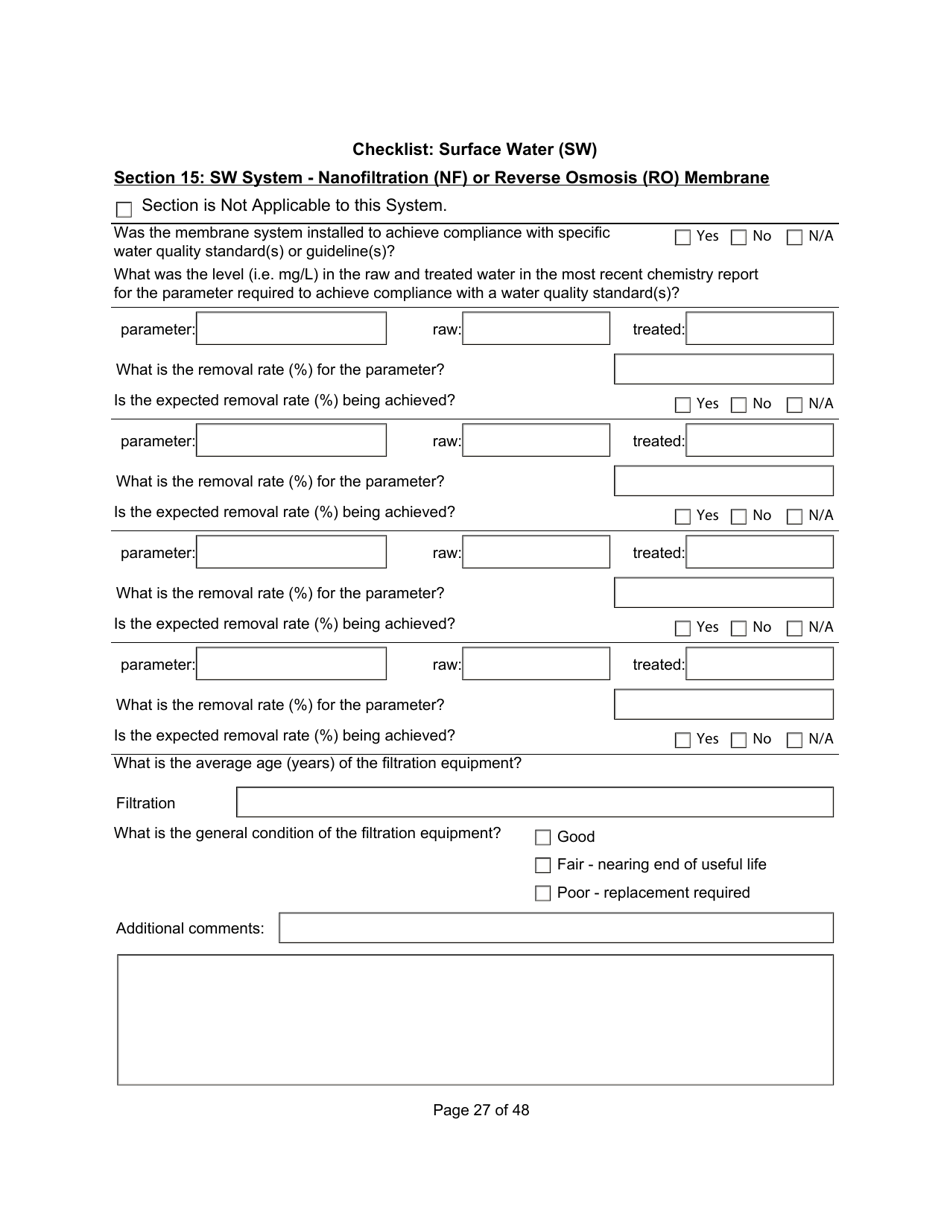 Checklist: Surface Water (SW)

Section 15: SW System - Nanofiltration (NF) or Reverse Osmosis (RO) Membrane

Section is Not Applicable to this System.

Was the membrane system installed to achieve compliance with specific water quality standard(s) or guideline(s)? Yes No N/A

What was the level (i.e. mg/L) in the raw and treated water in the most recent chemistry report for the parameter required to achieve compliance with a water quality standard(s)?

parameter: raw: treated:

What is the removal rate (%) for the parameter?

Is the expected removal rate (%) being achieved? Yes No N/A

parameter: raw: treated:

What is the removal rate (%) for the parameter?

Is the expected removal rate (%) being achieved? Yes No N/A

parameter: raw: treated:

What is the removal rate (%) for the parameter?

Is the expected removal rate (%) being achieved? Yes No N/A

parameter: raw: treated:

What is the removal rate (%) for the parameter?

Is the expected removal rate (%) being achieved? Yes No N/A

What is the average age (years) of the filtration equipment?

Filtration

What is the general condition of the filtration equipment? Good
Fair - nearing end of useful life
Poor - replacement required

Additional comments:

Page 27 of 48